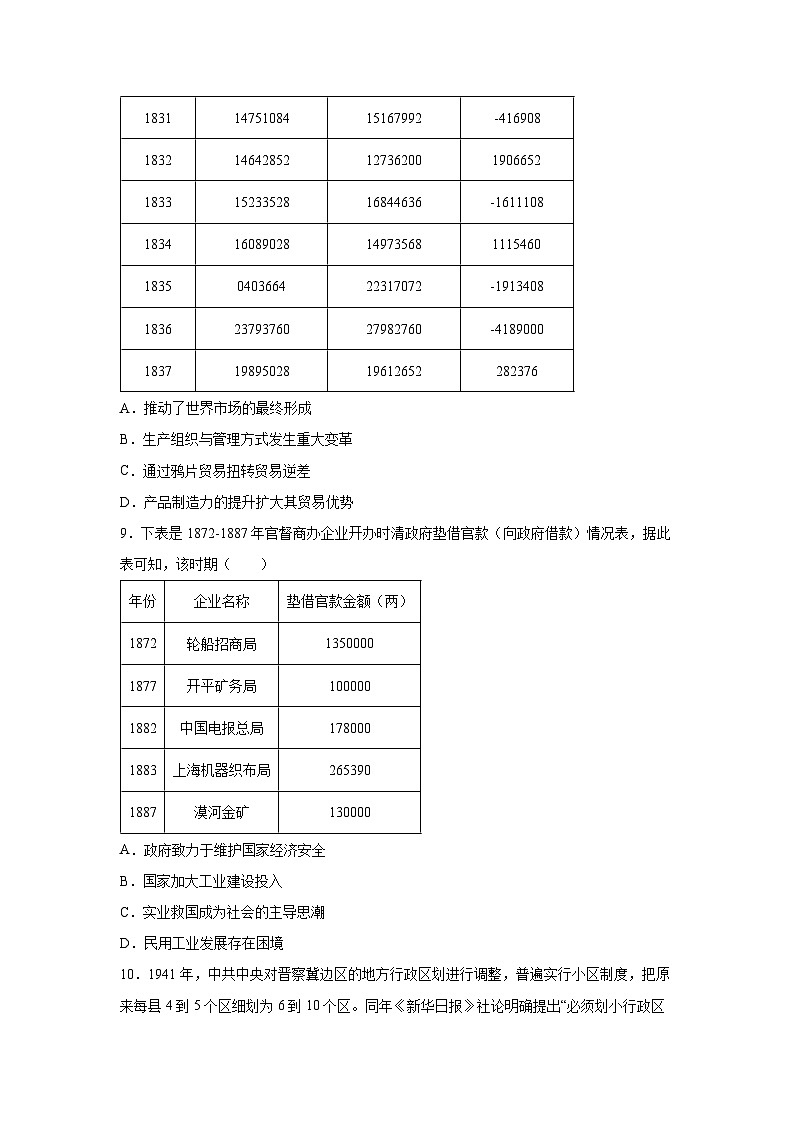 | 1831 | 14751084 | 15167992 | -416908 |
|---|---|---|---|
| 1832 | 14642852 | 12736200 | 1906652 |
| 1833 | 15233528 | 16844636 | -1611108 |
| 1834 | 16089028 | 14973568 | 1115460 |
| 1835 | 0403664 | 22317072 | -1913408 |
| 1836 | 23793760 | 27982760 | -4189000 |
| 1837 | 19895028 | 19612652 | 282376 |

A．推动了世界市场的最终形成

B．生产组织与管理方式发生重大变革

C．通过鸦片贸易扭转贸易逆差

D．产品制造力的提升扩大其贸易优势

9．下表是1872-1887年官督商办企业开办时清政府垫借官款（向政府借款）情况表，据此表可知，该时期（　　）

| 年份 | 企业名称 | 垫借官款金额（两） |
|---|---|---|
| 1872 | 轮船招商局 | 1350000 |
| 1877 | 开平矿务局 | 100000 |
| 1882 | 中国电报总局 | 178000 |
| 1883 | 上海机器织布局 | 265390 |
| 1887 | 漠河金矿 | 130000 |

A．政府致力于维护国家经济安全

B．国家加大工业建设投入

C．实业救国成为社会的主导思潮

D．民用工业发展存在困境

10．1941年，中共中央对晋察冀边区的地方行政区划进行调整，普遍实行小区制度，把原来每县4到5个区细划为6到10个区。同年《新华日报》社论明确提出“必须划小行政区